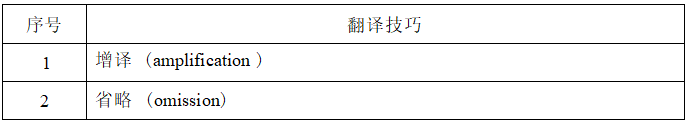 | 序号 | 翻译技巧 |
|---|---|
| 1 | 增译 （amplification ） |
| 2 | 省略 （omission） |